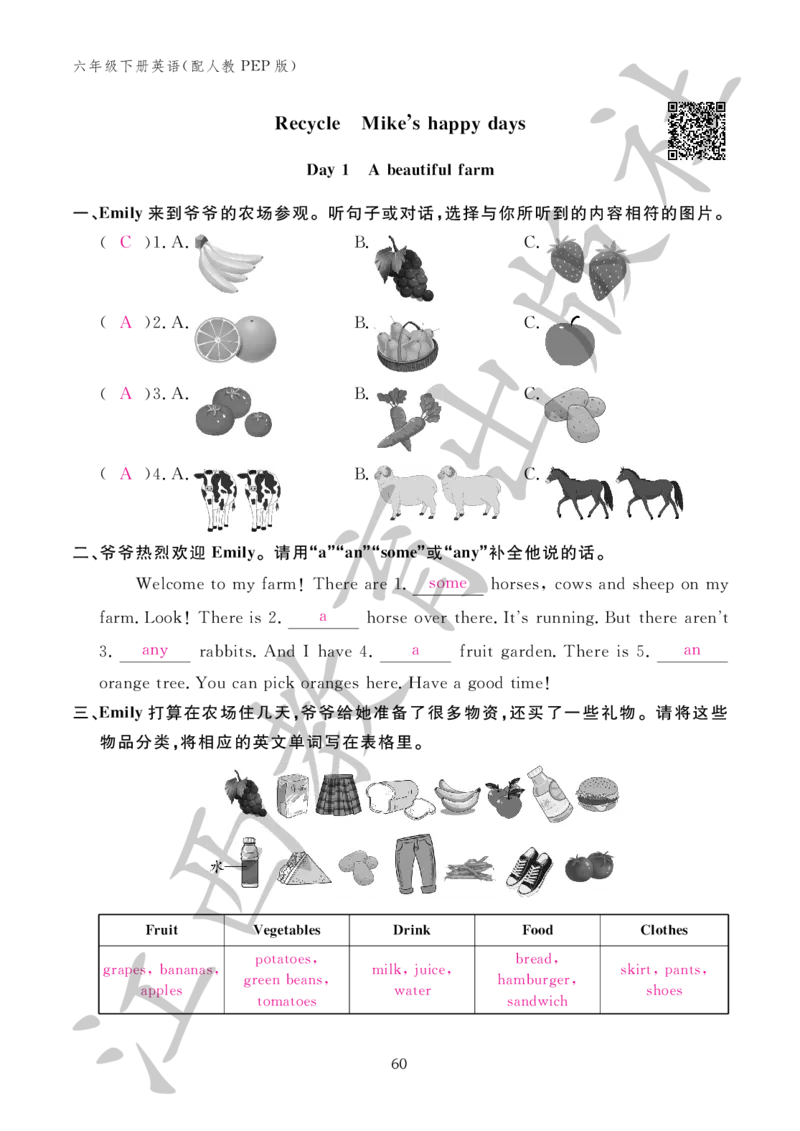 六年级下册英语(配人教PEP版)

Recycle Mike's happy days

Day 1 A beautiful farm

一、Emily来到爷爷的农场参观。听句子或对话,选择与你所听到的内容相符的图片。

( C )1. A. B. C.

( A )2. A. B. C.

( A )3. A. B. C.

( A )4. A. B. C.

二、爷爷热烈欢迎Emily。请用“a”“an”“some”或“any”补全他说的话。

Welcome to my farm! There are 1. some horses, cows and sheep on my farm. Look! There is 2. a horse over there. It's running. But there aren't 3. any rabbits. And I have 4. a fruit garden. There is 5. an orange tree. You can pick oranges here. Have a good time!

三、Emily打算在农场住几天,爷爷给她准备了很多物资,还买了一些礼物。请将这些物品分类,将相应的英文单词写在表格里。

水

| Fruit | Vegetables | Drink | Food | Clothes |
|---|---|---|---|---|
| grapes, bananas, apples | potatoes, green beans, tomatoes | milk, juice, water | bread, hamburger, sandwich | skirt, pants, shoes |

60

江西教育出版社